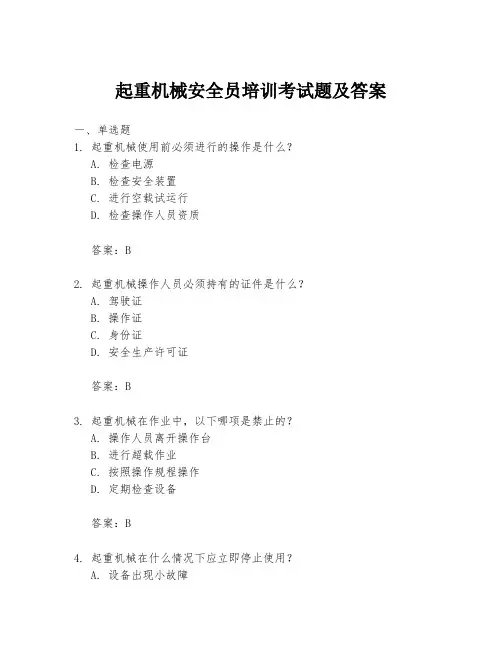 起重机械安全员培训考试题及答案

一、单选题

1. 起重机械使用前必须进行的操作是什么？

A. 检查电源

B. 检查安全装置

C. 进行空载试运行

D. 检查操作人员资质

答案：B

2. 起重机械操作人员必须持有的证件是什么？

A. 驾驶证

B. 操作证

C. 身份证

D. 安全生产许可证

答案：B

3. 起重机械在作业中，以下哪项是禁止的？

A. 操作人员离开操作台

B. 进行超载作业

C. 按照操作规程操作

D. 定期检查设备

答案：B

4. 起重机械在什么情况下应立即停止使用？

A. 设备出现小故障